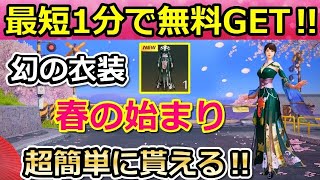 最短1分で無料GET!!

幻の衣装

NEW

1

春の始まり

超簡単に貰える!!